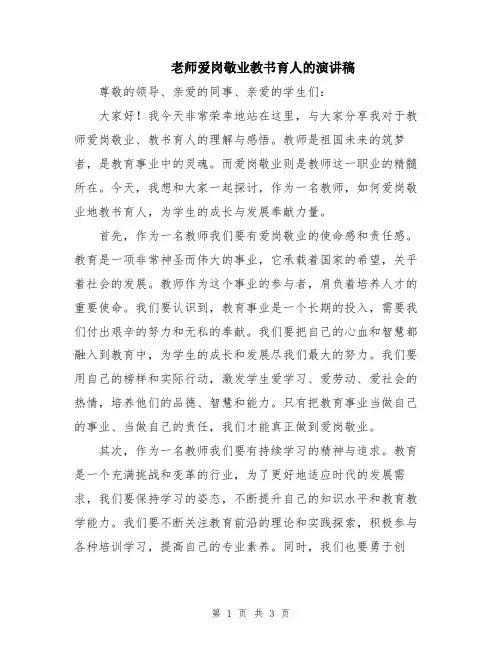 老师爱岗敬业教书育人的演讲稿

尊敬的领导、亲爱的同事、亲爱的学生们：

大家好！我今天非常荣幸地站在这里，与大家分享我对于教师爱岗敬业、教书育人的理解与感悟。教师是祖国未来的筑梦者，是教育事业中的灵魂。而爱岗敬业则是教师这一职业的精髓所在。今天，我想和大家一起探讨，作为一名教师，如何爱岗敬业地教书育人，为学生的成长与发展奉献力量。

首先，作为一名教师我们要有爱岗敬业的使命感和责任感。教育是一项非常神圣而伟大的事业，它承载着国家的希望，关乎着社会的发展。教师作为这个事业的参与者，肩负着培养人才的重要使命。我们要认识到，教育事业是一个长期的投入，需要我们付出艰辛的努力和无私的奉献。我们要把自己的心血和智慧都融入到教育中，为学生的成长和发展尽我们最大的努力。我们要用自己的榜样和实际行动，激发学生爱学习、爱劳动、爱社会的热情，培养他们的品德、智慧和能力。只有把教育事业当做自己的事业、当做自己的责任，我们才能真正做到爱岗敬业。

其次，作为一名教师我们要有持续学习的精神与追求。教育是一个充满挑战和变革的行业，为了更好地适应时代的发展需求，我们要保持学习的姿态，不断提升自己的知识水平和教育教学能力。我们要不断关注教育前沿的理论和实践探索，积极参与各种培训学习，提高自己的专业素养。同时，我们也要勇于创

第 1 页 共 3 页